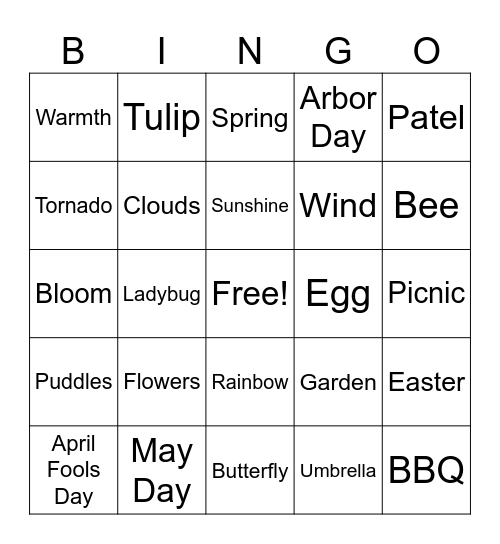 | B | I | N | G | O |
|---|---|---|---|---|
| Warmth | Tulip | Spring | Arbor Day | Patel |
| Tornado | Clouds | Sunshine | Wind | Bee |
| Bloom | Ladybug | Free! | Egg | Picnic |
| Puddles | Flowers | Rainbow | Garden | Easter |
| April Fools Day | May Day | Butterfly | Umbrella | BBQ |